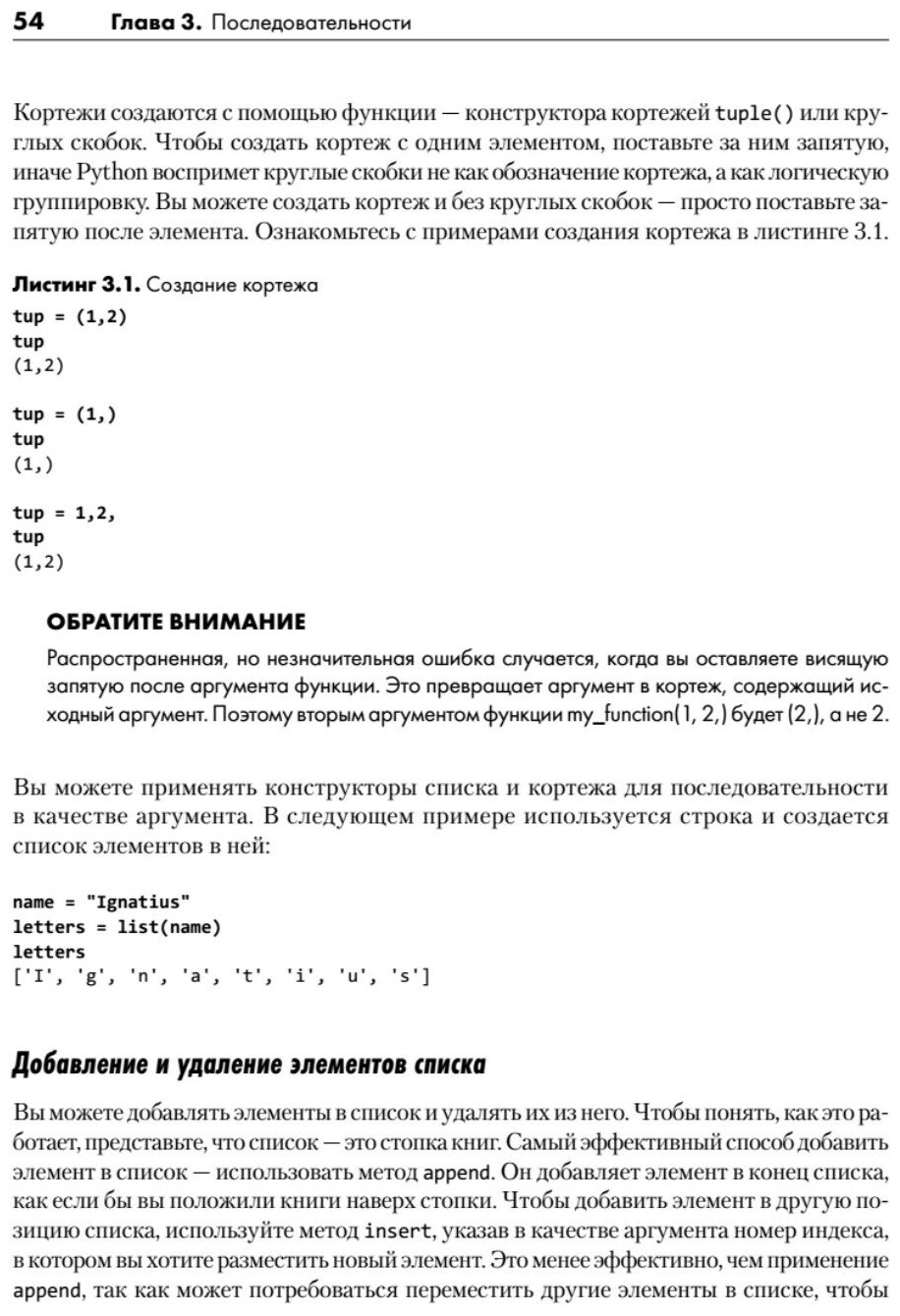 54 Глава 3. Последовательности

Кортежи создаются с помощью функции — конструктора кортежей tuple() или круглых скобок. Чтобы создать кортеж с одним элементом, поставьте за ним запятую, иначе Python воспримет круглые скобки не как обозначение кортежа, а как логическую группировку. Вы можете создать кортеж и без круглых скобок — просто поставьте запятую после элемента. Ознакомьтесь с примерами создания кортежа в листинге 3.1.

Листинг 3.1. Создание кортежа
tup = (1,2)
tup
(1,2)

tup = (1,)
tup
(1,)

tup = 1,2,
tup
(1,2)

ОБРАТИТЕ ВНИМАНИЕ
Распространенная, но незначительная ошибка случается, когда вы оставляете висящую запятую после аргумента функции. Это превращает аргумент в кортеж, содержащий исходный аргумент. Поэтому вторым аргументом функции my_function(1, 2,) будет (2,), а не 2.

Вы можете применять конструкторы списка и кортежа для последовательности в качестве аргумента. В следующем примере используется строка и создается список элементов в ней:

name = "Ignatius"
letters = list(name)
letters
['I', 'g', 'n', 'a', 't', 'i', 'u', 's']

Добавление и удаление элементов списка

Вы можете добавлять элементы в список и удалять их из него. Чтобы понять, как это работает, представьте, что список — это стопка книг. Самый эффективный способ добавить элемент в список — использовать метод append. Он добавляет элемент в конец списка, как если бы вы положили книги наверх стопки. Чтобы добавить элемент в другую позицию списка, используйте метод insert, указав в качестве аргумента номер индекса, в котором вы хотите разместить новый элемент. Это менее эффективно, чем применение append, так как может потребоваться переместить другие элементы в списке, чтобы